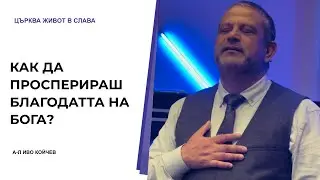 ЦЪРКВА ЖИВОТ В СЛАВА

КАК ДА ПРОСПЕРИРАШ БЛАГОДАТТА НА БОГА?

А-П ИВО КОЙЧЕВ